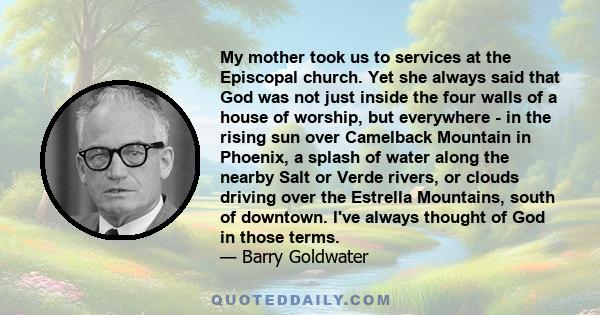 My mother took us to services at the Episcopal church. Yet she always said that God was not just inside the four walls of a house of worship, but everywhere - in the rising sun over Camelback Mountain in Phoenix, a splash of water along the nearby Salt or Verde rivers, or clouds driving over the Estrella Mountains, south of downtown. I've always thought of God in those terms.
— Barry Goldwater

QUOTEDDAILY.COM